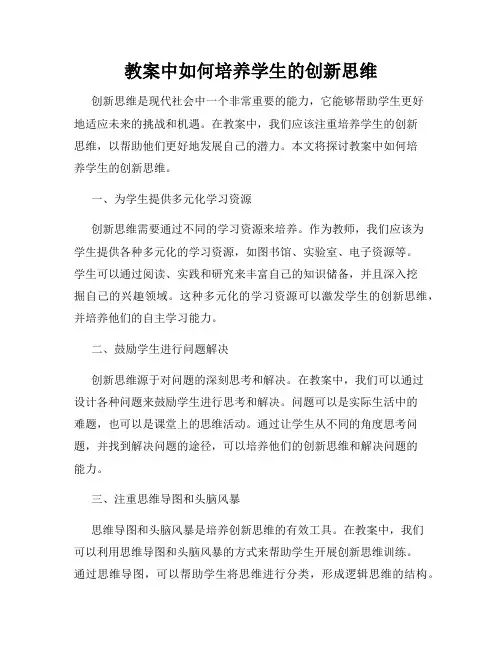 教案中如何培养学生的创新思维

创新思维是现代社会中一个非常重要的能力，它能够帮助学生更好地适应未来的挑战和机遇。在教案中，我们应该注重培养学生的创新思维，以帮助他们更好地发展自己的潜力。本文将探讨教案中如何培养学生的创新思维。

一、为学生提供多元化学习资源

创新思维需要通过不同的学习资源来培养。作为教师，我们应该为学生提供各种多元化的学习资源，如图书馆、实验室、电子资源等。学生可以通过阅读、实践和研究来丰富自己的知识储备，并且深入挖掘自己的兴趣领域。这种多元化的学习资源可以激发学生的创新思维，并培养他们的自主学习能力。

二、鼓励学生进行问题解决

创新思维源于对问题的深刻思考和解决。在教案中，我们可以通过设计各种问题来鼓励学生进行思考和解决。问题可以是实际生活中的难题，也可以是课堂上的思维活动。通过让学生从不同的角度思考问题，并找到解决问题的途径，可以培养他们的创新思维和解决问题的能力。

三、注重思维导图和头脑风暴

思维导图和头脑风暴是培养创新思维的有效工具。在教案中，我们可以利用思维导图和头脑风暴的方式来帮助学生开展创新思维训练。通过思维导图，可以帮助学生将思维进行分类，形成逻辑思维的结构。